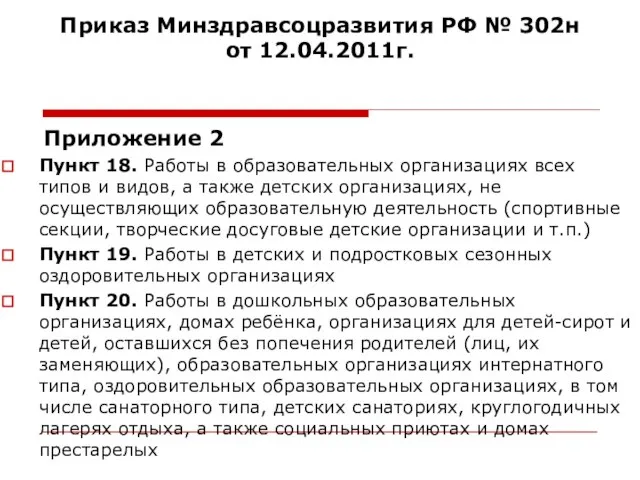 Приказ Минздравсоцразвития РФ № 302н от 12.04.2011г.

Приложение 2

Пункт 18. Работы в образовательных организациях всех типов и видов, а также детских организациях, не осуществляющих образовательную деятельность (спортивные секции, творческие досуговые детские организации и т.п.)

Пункт 19. Работы в детских и подростковых сезонных оздоровительных организациях

Пункт 20. Работы в дошкольных образовательных организациях, домах ребёнка, организациях для детей-сирот и детей, оставшихся без попечения родителей (лиц, их заменяющих), образовательных организациях интернатного типа, оздоровительных образовательных организациях, в том числе санаторного типа, детских санаториях, круглогодичных лагерях отдыха, а также социальных приютах и домах престарелых